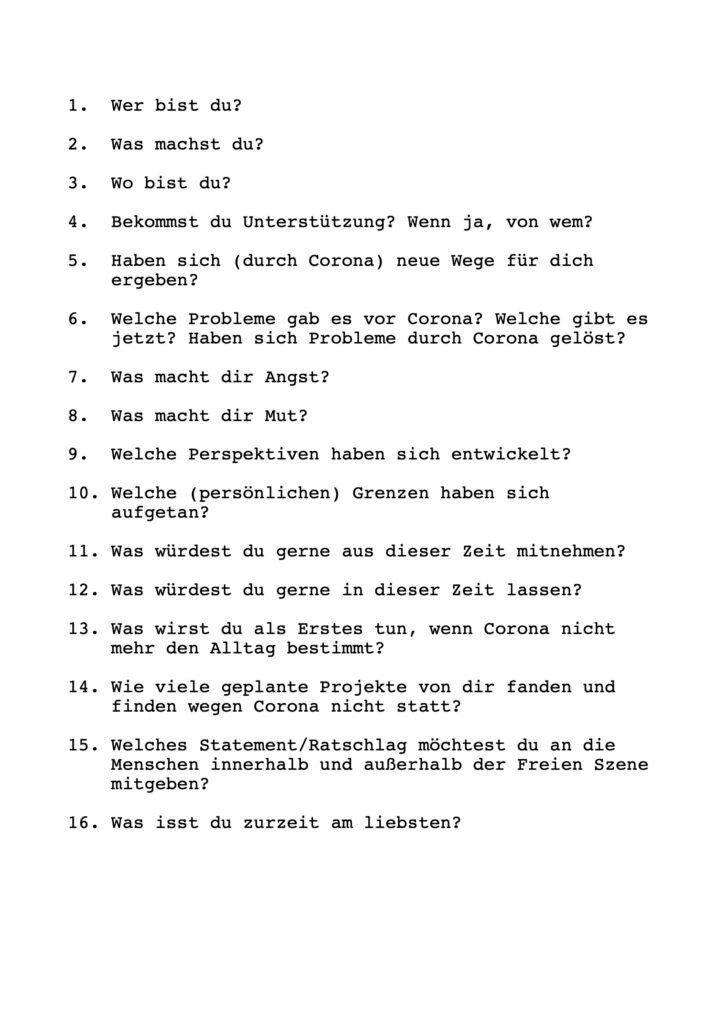 1. Wer bist du?

2. Was machst du?

3. Wo bist du?

4. Bekommst du Unterstützung? Wenn ja, von wem?

5. Haben sich (durch Corona) neue Wege für dich ergeben?

6. Welche Probleme gab es vor Corona? Welche gibt es jetzt? Haben sich Probleme durch Corona gelöst?

7. Was macht dir Angst?

8. Was macht dir Mut?

9. Welche Perspektiven haben sich entwickelt?

10. Welche (persönlichen) Grenzen haben sich aufgetan?

11. Was würdest du gerne aus dieser Zeit mitnehmen?

12. Was würdest du gerne in dieser Zeit lassen?

13. Was wirst du als Erstes tun, wenn Corona nicht mehr den Alltag bestimmt?

14. Wie viele geplante Projekte von dir fanden und finden wegen Corona nicht statt?

15. Welches Statement/Ratschlag möchtest du an die Menschen innerhalb und außerhalb der Freien Szene mitgeben?

16. Was isst du zurzeit am liebsten?